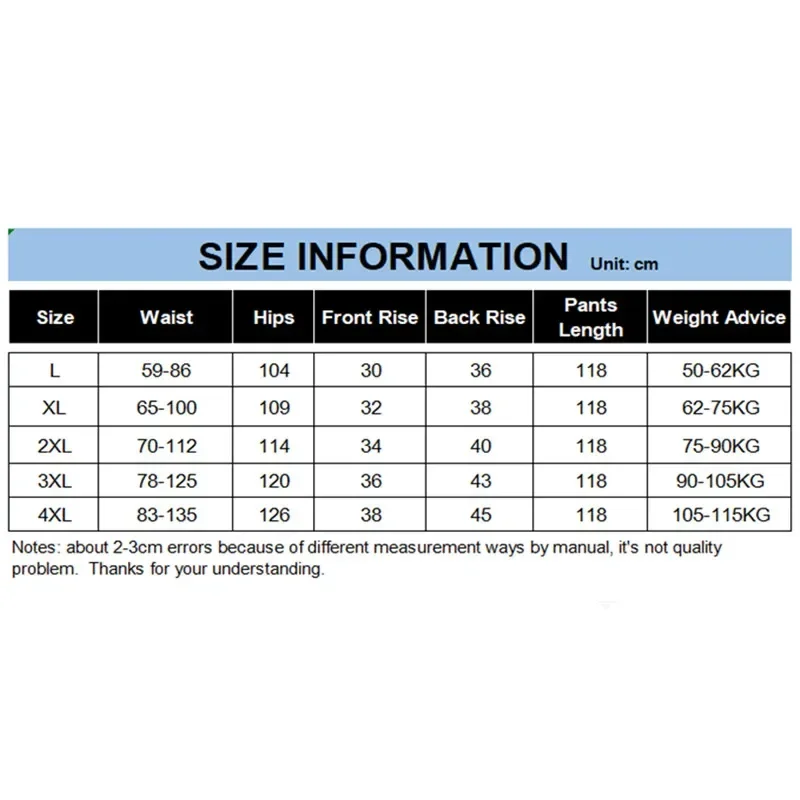 SIZE INFORMATION Unit: cm

| Size | Waist | Hips | Front Rise | Back Rise | Pants Length | Weight Advice |
|---|---|---|---|---|---|---|
| L | 59-86 | 104 | 30 | 36 | 118 | 50-62KG |
| XL | 65-100 | 109 | 32 | 38 | 118 | 62-75KG |
| 2XL | 70-112 | 114 | 34 | 40 | 118 | 75-90KG |
| 3XL | 78-125 | 120 | 36 | 43 | 118 | 90-105KG |
| 4XL | 83-135 | 126 | 38 | 45 | 118 | 105-115KG |

Notes: about 2-3cm errors because of different measurement ways by manual, it's not quality problem. Thanks for your understanding.